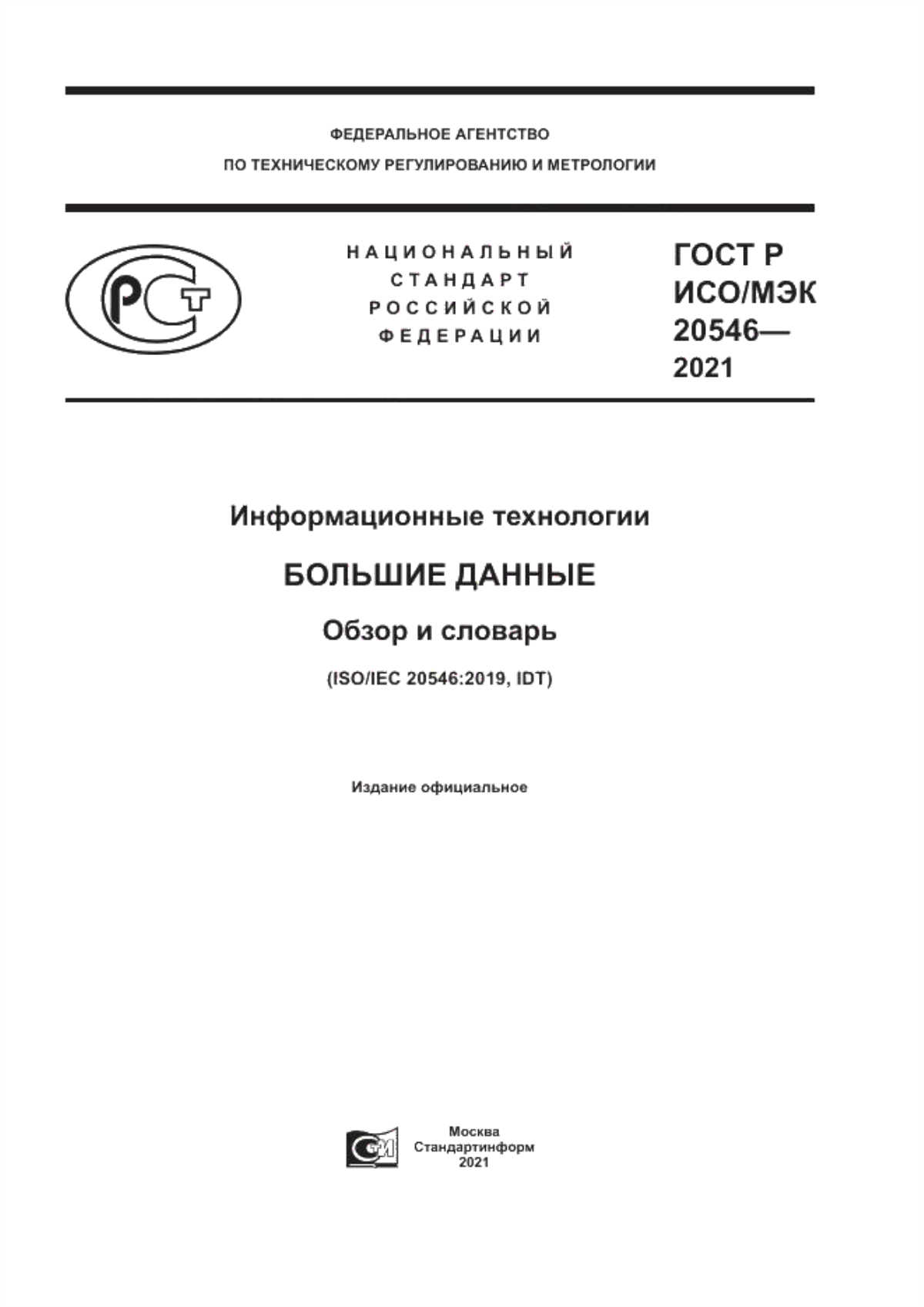 ФЕДЕРАЛЬНОЕ АГЕНТСТВО
ПО ТЕХНИЧЕСКОМУ РЕГУЛИРОВАНИЮ И МЕТРОЛОГИИ

РСТ

НАЦИОНАЛЬНЫЙ
СТАНДАРТ
РОССИЙСКОЙ
ФЕДЕРАЦИИ

ГОСТ Р
ИСО/МЭК
20546—
2021

Информационные технологии

БОЛЬШИЕ ДАННЫЕ

Обзор и словарь

(ISO/IEC 20546:2019, IDT)

Издание официальное

СИ

Москва
Стандартинформ
2021